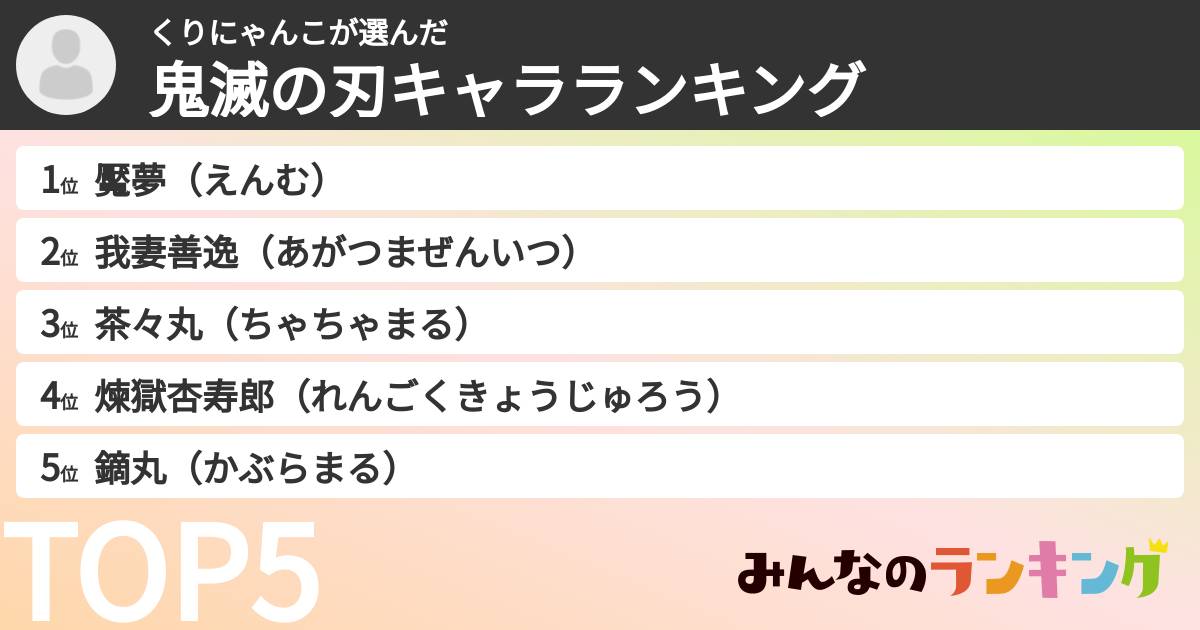 くりにゃんこが選んだ
鬼滅の刃キャラランキング

1位 魘夢（えんむ）

2位 我妻善逸（あがつまぜんいつ）

3位 茶々丸（ちゃちゃまる）

4位 煉獄杏寿郎（れんごくきょうじゅろう）

5位 鏑丸（かぶらまる）

TOP5

みんなのランキング